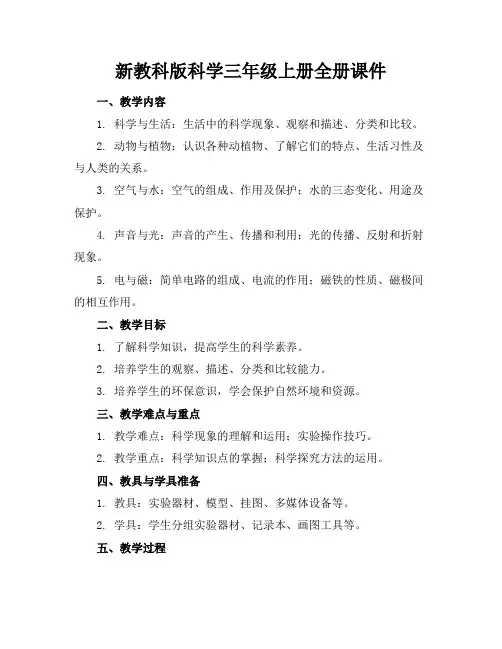 新教科版科学三年级上册全册课件

一、教学内容

1. 科学与生活：生活中的科学现象、观察和描述、分类和比较。

2. 动物与植物：认识各种动植物、了解它们的特点、生活习性及与人类的关系。

3. 空气与水：空气的组成、作用及保护；水的三态变化、用途及保护。

4. 声音与光：声音的产生、传播和利用；光的传播、反射和折射现象。

5. 电与磁：简单电路的组成、电流的作用；磁铁的性质、磁极间的相互作用。

二、教学目标

1. 了解科学知识，提高学生的科学素养。

2. 培养学生的观察、描述、分类和比较能力。

3. 培养学生的环保意识，学会保护自然环境和资源。

三、教学难点与重点

1. 教学难点：科学现象的理解和运用；实验操作技巧。

2. 教学重点：科学知识点的掌握；科学探究方法的运用。

四、教具与学具准备

1. 教具：实验器材、模型、挂图、多媒体设备等。

2. 学具：学生分组实验器材、记录本、画图工具等。

五、教学过程